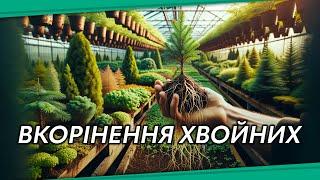 ВКОРІНЕННЯ ХВОЙНИХ